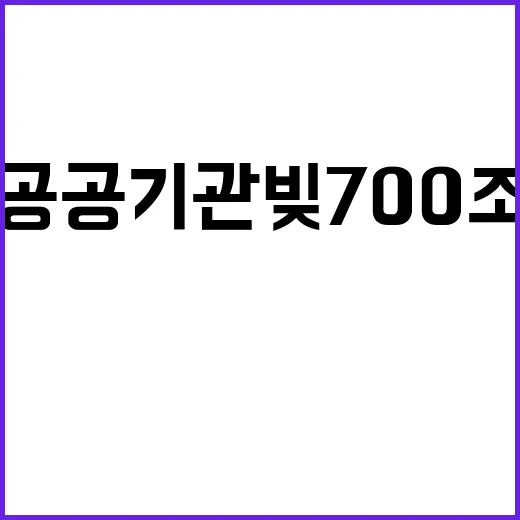 공공기관빚700조